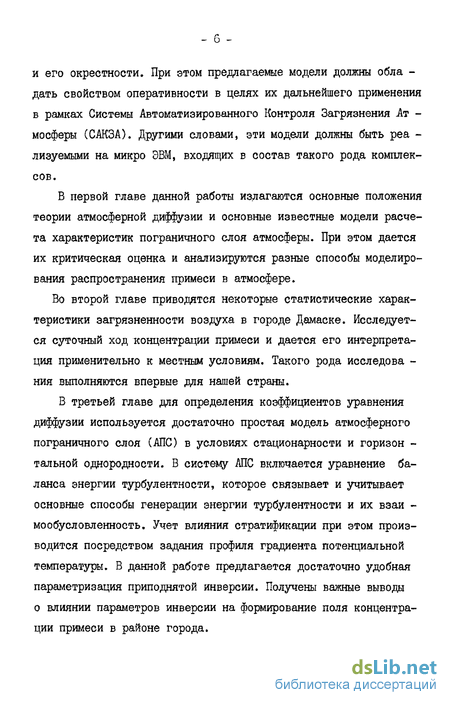 - 6 -

и его окрестности. При этом предлагаемые модели должны обладать свойством оперативности в целях их дальнейшего применения в рамках Системы Автоматизированного Контроля Загрязнения Атмосферы (САКЗА). Другими словами, эти модели должны быть реализуемыми на микро ЭВМ, входящих в состав такого рода комплексов.

В первой главе данной работы излагаются основные положения теории атмосферной диффузии и основные известные модели расчета характеристик пограничного слоя атмосферы. При этом дается их критическая оценка и анализируются разные способы моделирования распространения примеси в атмосфере.

Во второй главе приводятся некоторые статистические характеристики загрязненности воздуха в городе Дамаске. Исследуется суточный ход концентрации примеси и дается его интерпретация применительно к местным условиям. Такого рода исследования выполняются впервые для нашей страны.

В третьей главе для определения коэффициентов уравнения диффузии используется достаточно простая модель атмосферного пограничного слоя (АПС) в условиях стационарности и горизонтальной однородности. В систему АПС включается уравнение баланса энергии турбулентности, которое связывает и учитывает основные способы генерации энергии турбулентности и их взаимообусловленность. Учет влияния стратификации при этом производится посредством задания профиля градиента потенциальной температуры. В данной работе предлагается достаточно удобная параметризация приподнятой инверсии. Получены важные выводы о влиянии параметров инверсии на формирование поля концентрации примеси в районе города.

dsLib.net
библиотека диссертаций